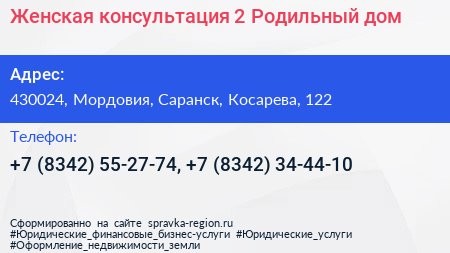 Женская консультация 2 Родильный дом

Адрес:

430024, Мордовия, Саранск, Косарева, 122

Телефон:

+7 (8342) 55-27-74, +7 (8342) 34-44-10

Сформированно на сайте spravka-region.ru
#Юридические_финансовые_бизнес-услуги #Юридические_услуги
#Оформление_недвижимости_земли